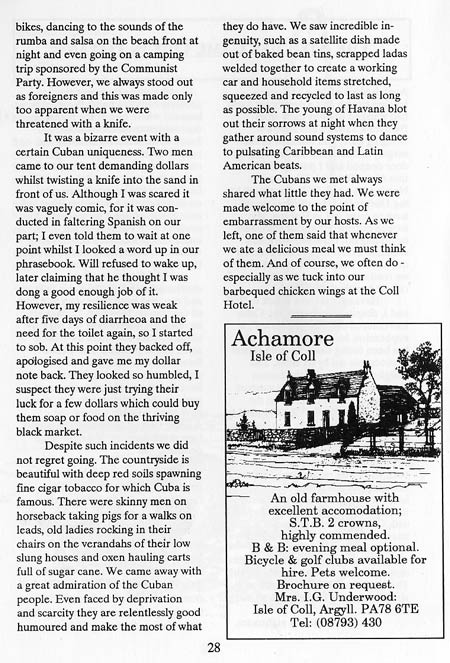 bikes, dancing to the sounds of the rumba and salsa on the beach front at night and even going on a camping trip sponsored by the Communist Party. However, we always stood out as foreigners and this was made only too apparent when we were threatened with a knife.

It was a bizarre event with a certain Cuban uniqueness. Two men came to our tent demanding dollars whilst twisting a knife into the sand in front of us. Although I was scared it was vaguely comic, for it was conducted in faltering Spanish on our part; I even told them to wait at one point whilst I looked a word up in our phrasebook. Will refused to wake up, later claiming that he thought I was dong a good enough job of it. However, my resilience was weak after five days of diarrheoa and the need for the toilet again, so I started to sob. At this point they backed off, apologised and gave me my dollar note back. They looked so humbled, I suspect they were just trying their luck for a few dollars which could buy them soap or food on the thriving black market.

Despite such incidents we did not regret going. The countryside is beautiful with deep red soils spawning fine cigar tobacco for which Cuba is famous. There were skinny men on horseback taking pigs for a walks on leads, old ladies rocking in their chairs on the verandahs of their low slung houses and oxen hauling carts full of sugar cane. We came away with a great admiration of the Cuban people. Even faced by deprivation and scarcity they are relentlessly good humoured and make the most of what they do have. We saw incredible ingenuity, such as a satellite dish made out of baked bean tins, scrapped ladas welded together to create a working car and household items stretched, squeezed and recycled to last as long as possible. The young of Havana blot out their sorrows at night when they gather around sound systems to dance to pulsating Caribbean and Latin American beats.

The Cubans we met always shared what little they had. We were made welcome to the point of embarrassment by our hosts. As we left, one of them said that whenever we ate a delicious meal we must think of them. And of course, we often do - especially as we tuck into our barbequed chicken wings at the Coll Hotel.

Achamore
Isle of Coll

An old farmhouse with excellent accomodation;
S.T.B. 2 crowns,
highly commended.
B & B: evening meal optional.
Bicycle & golf clubs available for hire. Pets welcome.
Brochure on request.
Mrs. I.G. Underwood:
Isle of Coll, Argyll. PA78 6TE
Tel: (08793) 430

28